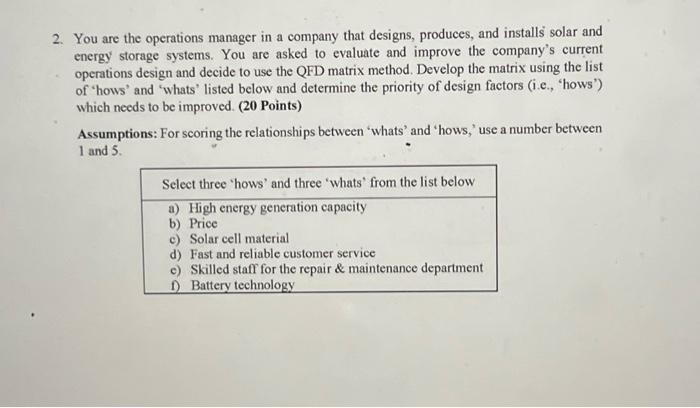 2. You are the operations manager in a company that designs, produces, and installs solar and energy storage systems. You are asked to evaluate and improve the company's current operations design and decide to use the QFD matrix method. Develop the matrix using the list of 'hows' and 'whats' listed below and determine the priority of design factors (i.e., 'hows') which needs to be improved. **(20 Points)**

**Assumptions:** For scoring the relationships between 'whats' and 'hows,' use a number between 1 and 5.

| Select three 'hows' and three 'whats' from the list below |
|---|
| a) High energy generation capacity<br>b) Price<br>c) Solar cell material<br>d) Fast and reliable customer service<br>e) Skilled staff for the repair & maintenance department<br>f) Battery technology |